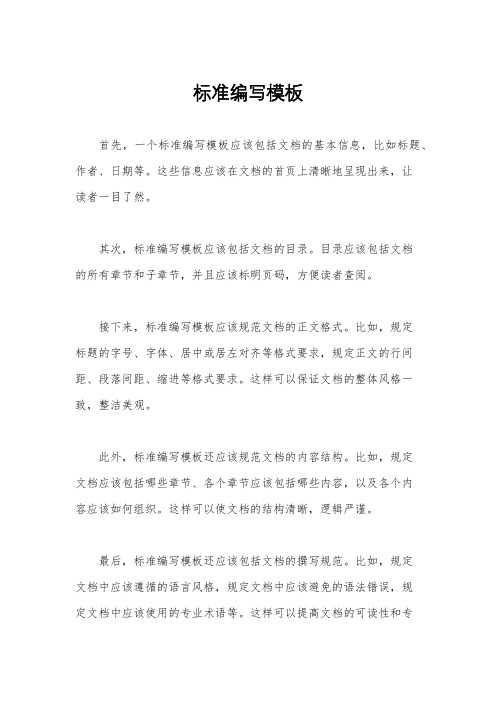 标准编写模板

首先，一个标准编写模板应该包括文档的基本信息，比如标题、作者、日期等。这些信息应该在文档的首页上清晰地呈现出来，让读者一目了然。

其次，标准编写模板应该包括文档的目录。目录应该包括文档的所有章节和子章节，并且应该标明页码，方便读者查阅。

接下来，标准编写模板应该规范文档的正文格式。比如，规定标题的字号、字体、居中或居左对齐等格式要求，规定正文的行间距、段落间距、缩进等格式要求。这样可以保证文档的整体风格一致，整洁美观。

此外，标准编写模板还应该规范文档的内容结构。比如，规定文档应该包括哪些章节、各个章节应该包括哪些内容，以及各个内容应该如何组织。这样可以使文档的结构清晰，逻辑严谨。

最后，标准编写模板还应该包括文档的撰写规范。比如，规定文档中应该遵循的语言风格，规定文档中应该避免的语法错误，规定文档中应该使用的专业术语等。这样可以提高文档的可读性和专